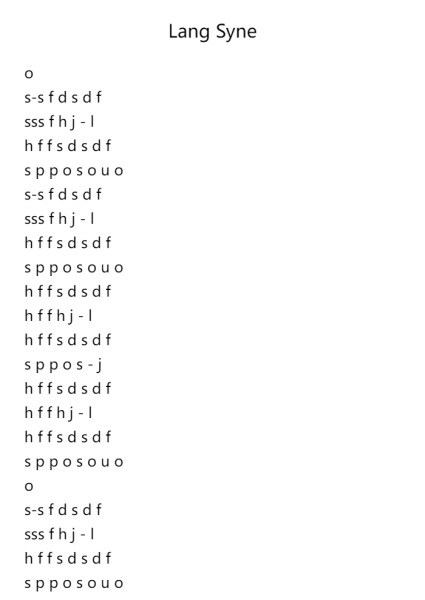 Lang Syne

o
s-s f d s d f
sss f h j - l
h f f s d s d f
s p p o s o u o
s-s f d s d f
sss f h j - l
h f f s d s d f
s p p o s o u o
h f f s d s d f
h f f h j - l
h f f s d s d f
s p p o s - j
h f f s d s d f
h f f h j - l
h f f s d s d f
s p p o s o u o
o
s-s f d s d f
sss f h j - l
h f f s d s d f
s p p o s o u o